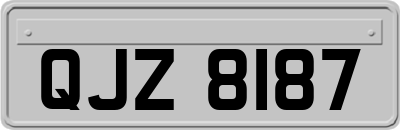 QJZ 8187